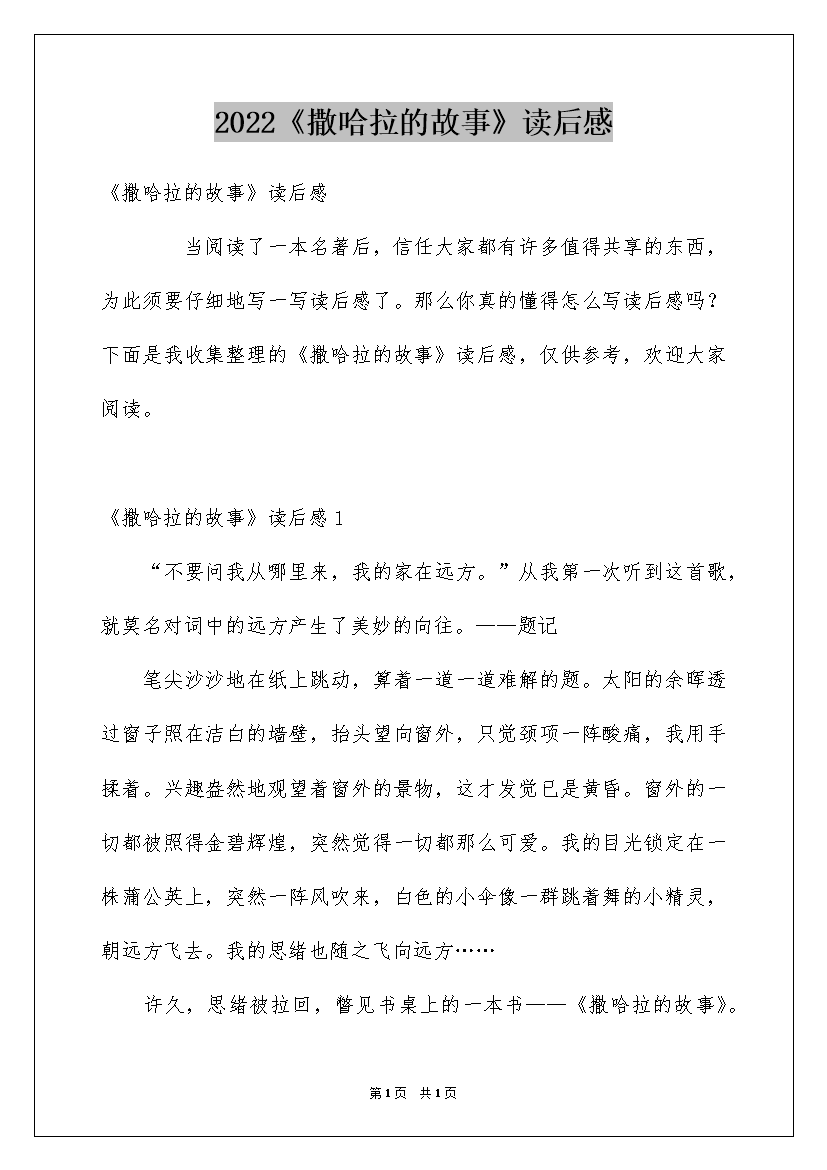 2022《撒哈拉的故事》读后感

《撒哈拉的故事》读后感

当阅读了一本名著后，信任大家都有许多值得共享的东西，为此须要仔细地写一写读后感了。那么你真的懂得怎么写读后感吗？下面是我收集整理的《撒哈拉的故事》读后感，仅供参考，欢迎大家阅读。

《撒哈拉的故事》读后感1

“不要问我从哪里来，我的家在远方。”从我第一次听到这首歌，就莫名对词中的远方产生了美妙的向往。——题记

笔尖沙沙地在纸上跳动，算着一道一道难解的题。太阳的余晖透过窗子照在洁白的墙壁，抬头望向窗外，只觉颈项一阵酸痛，我用手揉着。兴趣盎然地观望着窗外的景物，这才发觉已是黄昏。窗外的一切都被照得金碧辉煌，突然觉得一切都那么可爱。我的目光锁定在一株蒲公英上，突然一阵风吹来，白色的小伞像一群跳着舞的小精灵，朝远方飞去。我的思绪也随之飞向远方……

许久，思绪被拉回，瞥见书桌上的一本书——《撒哈拉的故事》。

第1页 共1页